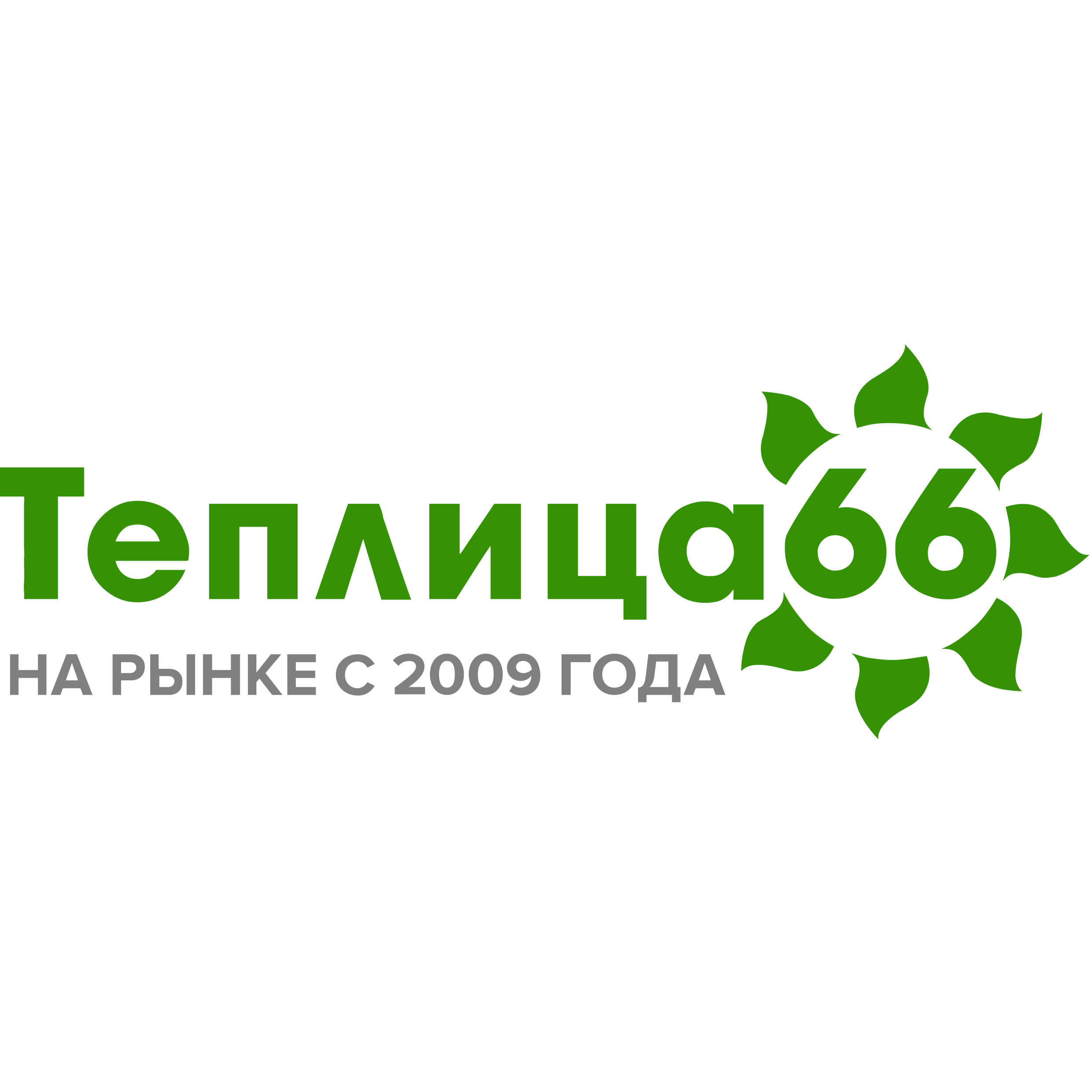 Теплица66

НА РЫНКЕ С 2009 ГОДА